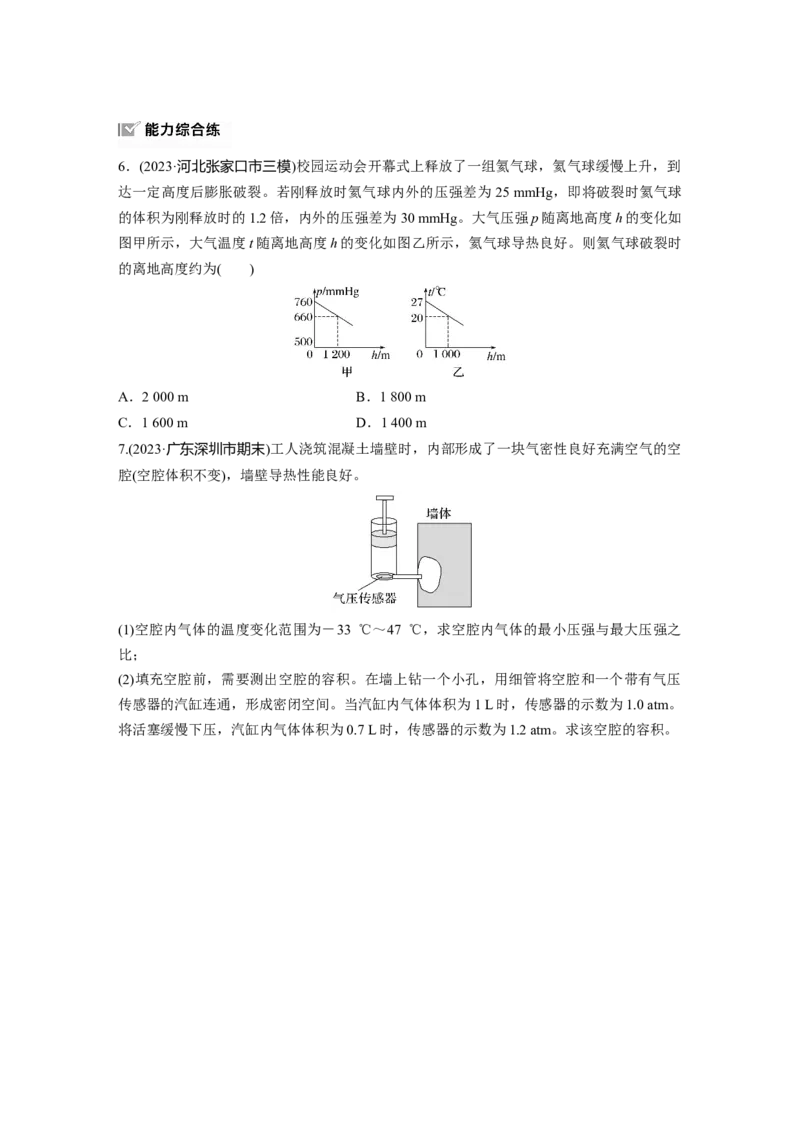 能力综合练

6．(2023·河北张家口市三模)校园运动会开幕式上释放了一组氦气球，氦气球缓慢上升，到达一定高度后膨胀破裂。若刚释放时氦气球内外的压强差为 25 mmHg，即将破裂时氦气球的体积为刚释放时的 1.2 倍，内外的压强差为 30 mmHg。大气压强 $p$ 随离地高度 $h$ 的变化如图甲所示，大气温度 $t$ 随离地高度 $h$ 的变化如图乙所示，氦气球导热良好。则氦气球破裂时的离地高度约为(　　)

$p$/mmHg
760
660
500
0
1 200
$h$/m
甲

$t$/℃
27
20
0
1 000
$h$/m
乙

A．2 000 m　　B．1 800 m

C．1 600 m　　D．1 400 m

7.(2023·广东深圳市期末)工人浇筑混凝土墙壁时，内部形成了一块气密性良好充满空气的空腔(空腔体积不变)，墙壁导热性能良好。

墙体
气压传感器

(1)空腔内气体的温度变化范围为－33 ℃～47 ℃，求空腔内气体的最小压强与最大压强之比；

(2)填充空腔前，需要测出空腔的容积。在墙上钻一个小孔，用细管将空腔和一个带有气压传感器的汽缸连通，形成密闭空间。当汽缸内气体体积为 1 L 时，传感器的示数为 1.0 atm。将活塞缓慢下压，汽缸内气体体积为 0.7 L 时，传感器的示数为 1.2 atm。求该空腔的容积。